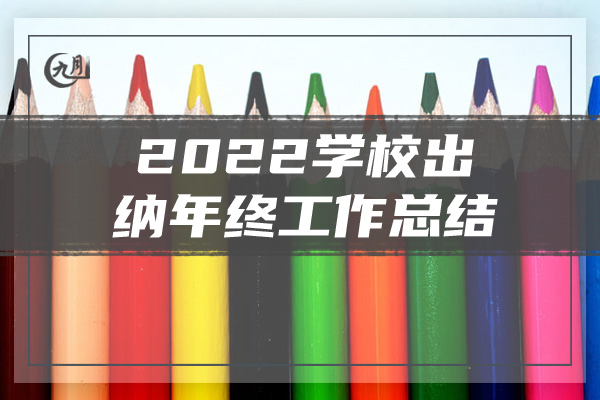 九月

2022学校出纳年终工作总结